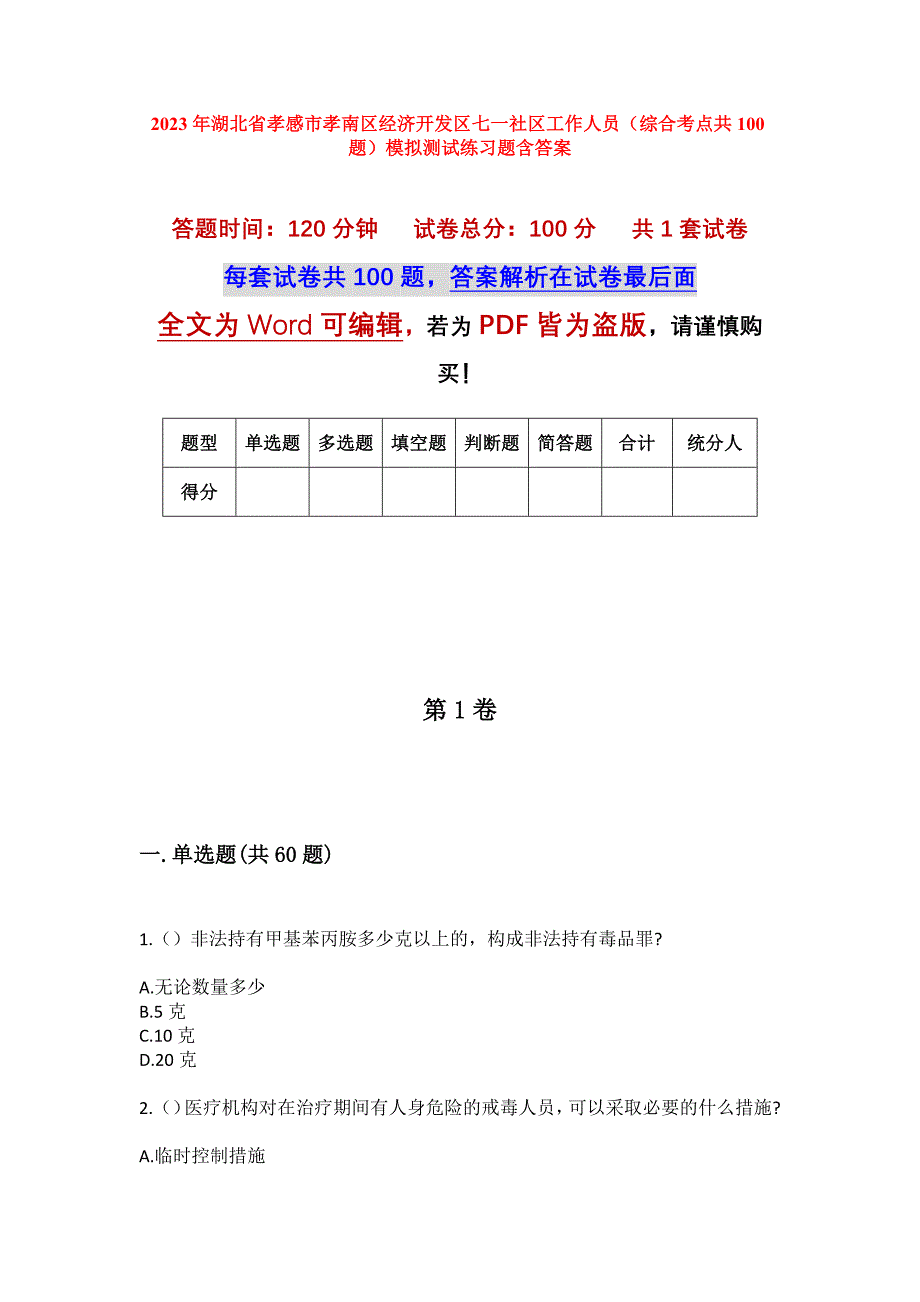 2023年湖北省孝感市孝南区经济开发区七一社区工作人员（综合考点共100题）模拟测试练习题含答案

答题时间：120分钟　试卷总分：100分　共1套试卷

每套试卷共100题，答案解析在试卷最后面

全文为Word可编辑，若为PDF皆为盗版，请谨慎购买！

| 题型 | 单选题 | 多选题 | 填空题 | 判断题 | 简答题 | 合计 | 统分人 |
|---|---|---|---|---|---|---|---|
| 得分 | | | | | | | |

第1卷

一.单选题(共60题)

1.（）非法持有甲基苯丙胺多少克以上的，构成非法持有毒品罪?

A.无论数量多少
B.5克
C.10克
D.20克

2.（）医疗机构对在治疗期间有人身危险的戒毒人员，可以采取必要的什么措施?

A.临时控制措施